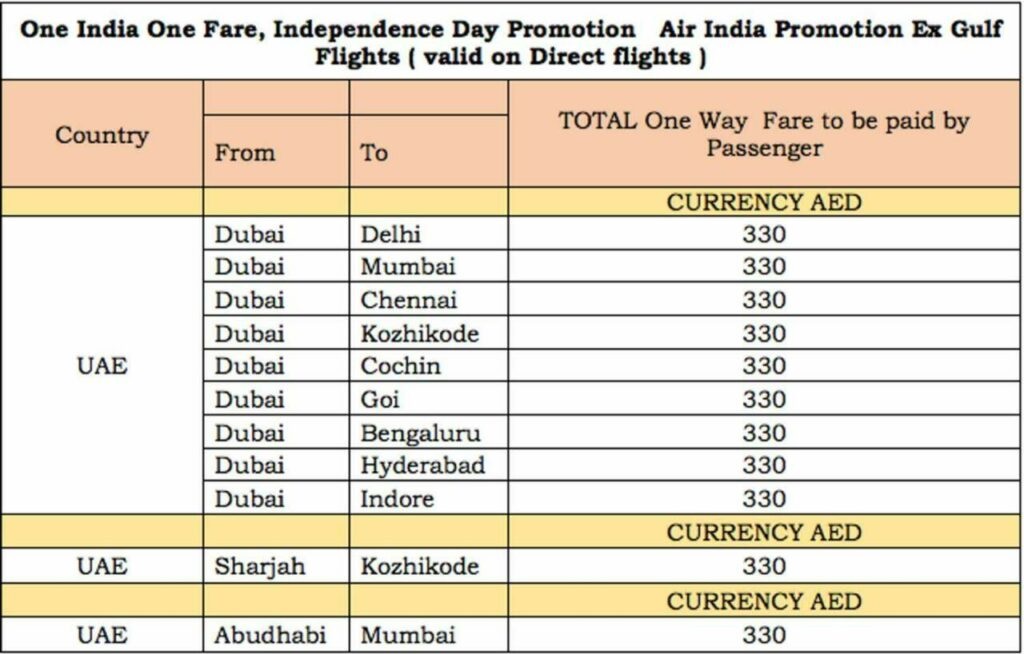 One India One Fare, Independence Day Promotion Air India Promotion Ex Gulf Flights ( valid on Direct flights )

| Country | From | To | TOTAL One Way Fare to be paid by Passenger |
|---|---|---|---|
| | | | CURRENCY AED |
| UAE | Dubai | Delhi | 330 |
| | Dubai | Mumbai | 330 |
| | Dubai | Chennai | 330 |
| | Dubai | Kozhikode | 330 |
| | Dubai | Cochin | 330 |
| | Dubai | Goi | 330 |
| | Dubai | Bengaluru | 330 |
| | Dubai | Hyderabad | 330 |
| | Dubai | Indore | 330 |
| | | | CURRENCY AED |
| UAE | Sharjah | Kozhikode | 330 |
| | | | CURRENCY AED |
| UAE | Abudhabi | Mumbai | 330 |